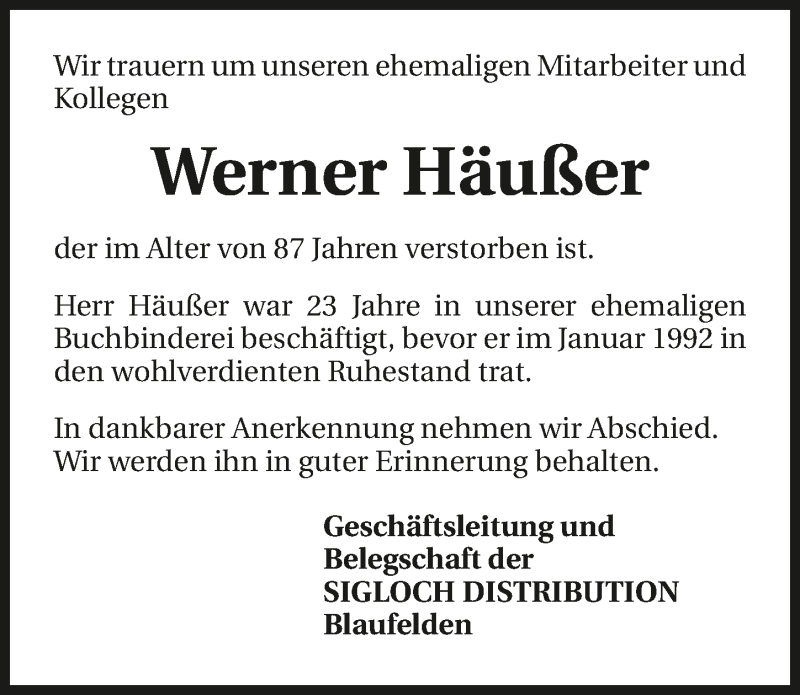 Wir trauern um unseren ehemaligen Mitarbeiter und Kollegen

Werner Häußer

der im Alter von 87 Jahren verstorben ist.

Herr Häußer war 23 Jahre in unserer ehemaligen Buchbinderei beschäftigt, bevor er im Januar 1992 in den wohlverdienten Ruhestand trat.

In dankbarer Anerkennung nehmen wir Abschied.
Wir werden ihn in guter Erinnerung behalten.

Geschäftsleitung und
Belegschaft der
SIGLOCH DISTRIBUTION
Blaufelden